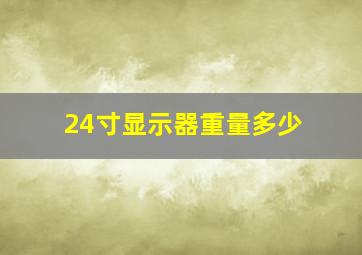 24寸显示器重量多少